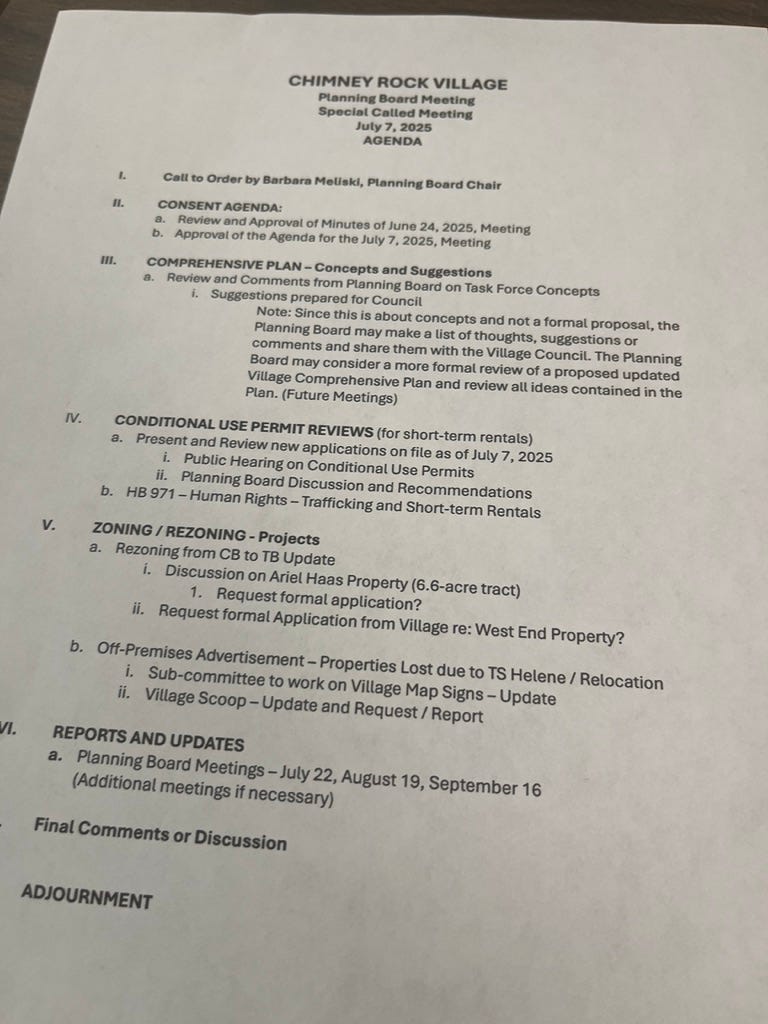 CHIMNEY ROCK VILLAGE
Planning Board Meeting
Special Called Meeting
July 7, 2025
AGENDA

I. Call to Order by Barbara Meliski, Planning Board Chair

II. CONSENT AGENDA:
a. Review and Approval of Minutes of June 24, 2025, Meeting
b. Approval of the Agenda for the July 7, 2025, Meeting

III. COMPREHENSIVE PLAN – Concepts and Suggestions
a. Review and Comments from Planning Board on Task Force Concepts
i. Suggestions prepared for Council
Note: Since this is about concepts and not a formal proposal, the Planning Board may make a list of thoughts, suggestions or comments and share them with the Village Council. The Planning Board may consider a more formal review of a proposed updated Village Comprehensive Plan and review all ideas contained in the Plan. (Future Meetings)

IV. CONDITIONAL USE PERMIT REVIEWS (for short-term rentals)
a. Present and Review new applications on file as of July 7, 2025
i. Public Hearing on Conditional Use Permits
ii. Planning Board Discussion and Recommendations
b. HB 971 – Human Rights – Trafficking and Short-term Rentals

V. ZONING / REZONING - Projects
a. Rezoning from CB to TB Update
i. Discussion on Ariel Haas Property (6.6-acre tract)
1. Request formal application?
ii. Request formal Application from Village re: West End Property?

b. Off-Premises Advertisement – Properties Lost due to TS Helene / Relocation
i. Sub-committee to work on Village Map Signs – Update
ii. Village Scoop – Update and Request / Report

VI. REPORTS AND UPDATES
a. Planning Board Meetings – July 22, August 19, September 16
(Additional meetings if necessary)

Final Comments or Discussion

ADJOURNMENT